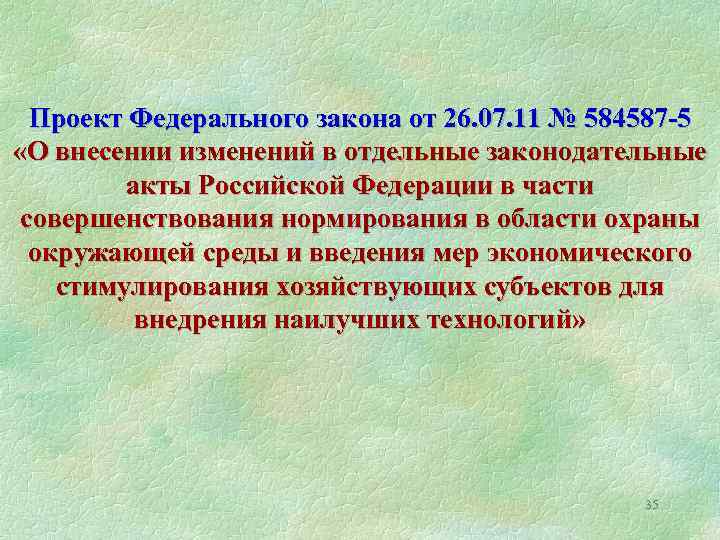 Проект Федерального закона от 26.07.11 № 584587-5 «О внесении изменений в отдельные законодательные акты Российской Федерации в части совершенствования нормирования в области охраны окружающей среды и введения мер экономического стимулирования хозяйствующих субъектов для внедрения наилучших технологий»

35